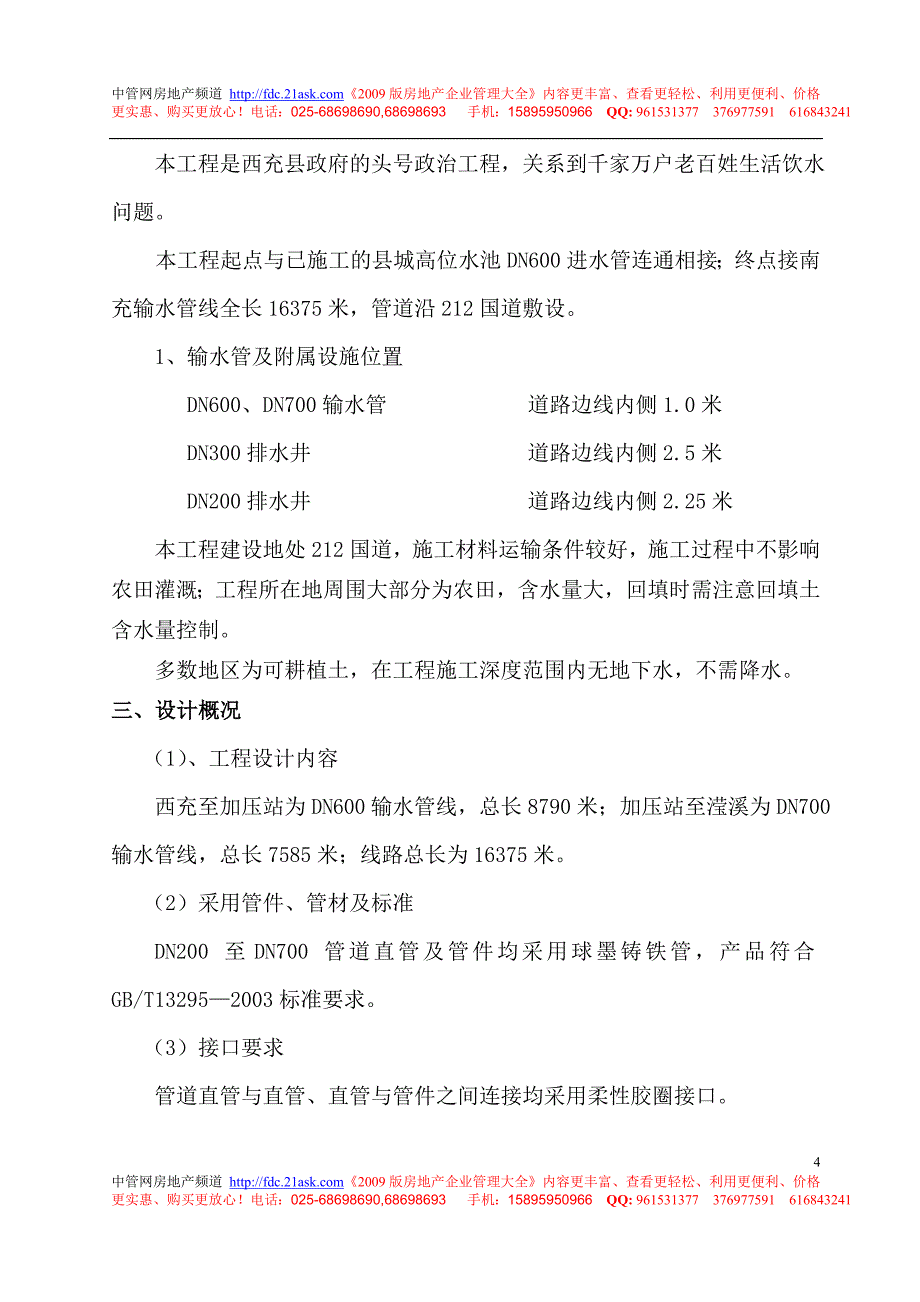 中管网房地产频道 http://fdc.21ask.com《2009 版房地产企业管理大全》内容更丰富、查看更轻松、利用更便利、价格更实惠、购买更放心！电话：025-68698690,68698693 手机：15895950966 QQ: 961531377 376977591 616843241

本工程是西充县政府的头号政治工程，关系到千家万户老百姓生活饮水问题。

本工程起点与已施工的县城高位水池 DN600 进水管连通相接；终点接南充输水管线全长 16375 米，管道沿 212 国道敷设。

1、输水管及附属设施位置

DN600、DN700 输水管　　道路边线内侧 1.0 米

DN300 排水井　　道路边线内侧 2.5 米

DN200 排水井　　道路边线内侧 2.25 米

本工程建设地处 212 国道，施工材料运输条件较好，施工过程中不影响农田灌溉；工程所在地周围大部分为农田，含水量大，回填时需注意回填土含水量控制。

多数地区为可耕植土，在工程施工深度范围内无地下水，不需降水。

三、设计概况

（1）、工程设计内容

西充至加压站为 DN600 输水管线，总长 8790 米；加压站至滢溪为 DN700 输水管线，总长 7585 米；线路总长为 16375 米。

（2）采用管件、管材及标准

DN200 至 DN700 管道直管及管件均采用球墨铸铁管，产品符合 GB/T13295—2003 标准要求。

（3）接口要求

管道直管与直管、直管与管件之间连接均采用柔性胶圈接口。

4

中管网房地产频道 http://fdc.21ask.com《2009 版房地产企业管理大全》内容更丰富、查看更轻松、利用更便利、价格更实惠、购买更放心！电话：025-68698690,68698693 手机：15895950966 QQ: 961531377 376977591 616843241